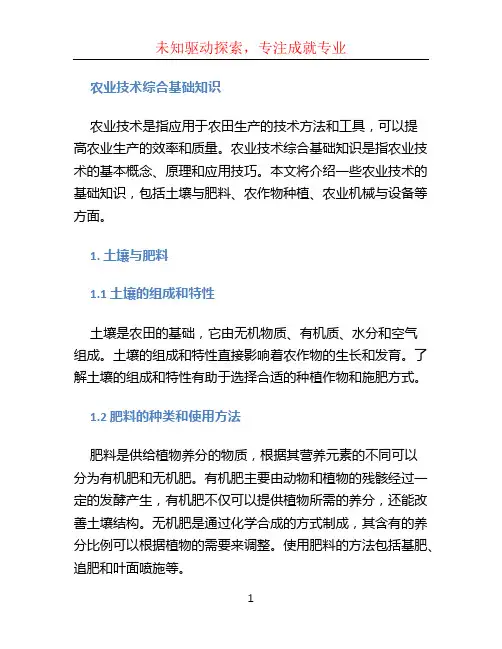 未知驱动探索，专注成就专业

农业技术综合基础知识

农业技术是指应用于农田生产的技术方法和工具，可以提高农业生产的效率和质量。农业技术综合基础知识是指农业技术的基本概念、原理和应用技巧。本文将介绍一些农业技术的基础知识，包括土壤与肥料、农作物种植、农业机械与设备等方面。

1. 土壤与肥料

1.1 土壤的组成和特性

土壤是农田的基础，它由无机物质、有机质、水分和空气组成。土壤的组成和特性直接影响着农作物的生长和发育。了解土壤的组成和特性有助于选择合适的种植作物和施肥方式。

1.2 肥料的种类和使用方法

肥料是供给植物养分的物质，根据其营养元素的不同可以分为有机肥和无机肥。有机肥主要由动物和植物的残骸经过一定的发酵产生，有机肥不仅可以提供植物所需的养分，还能改善土壤结构。无机肥是通过化学合成的方式制成，其含有的养分比例可以根据植物的需要来调整。使用肥料的方法包括基肥、追肥和叶面喷施等。

1